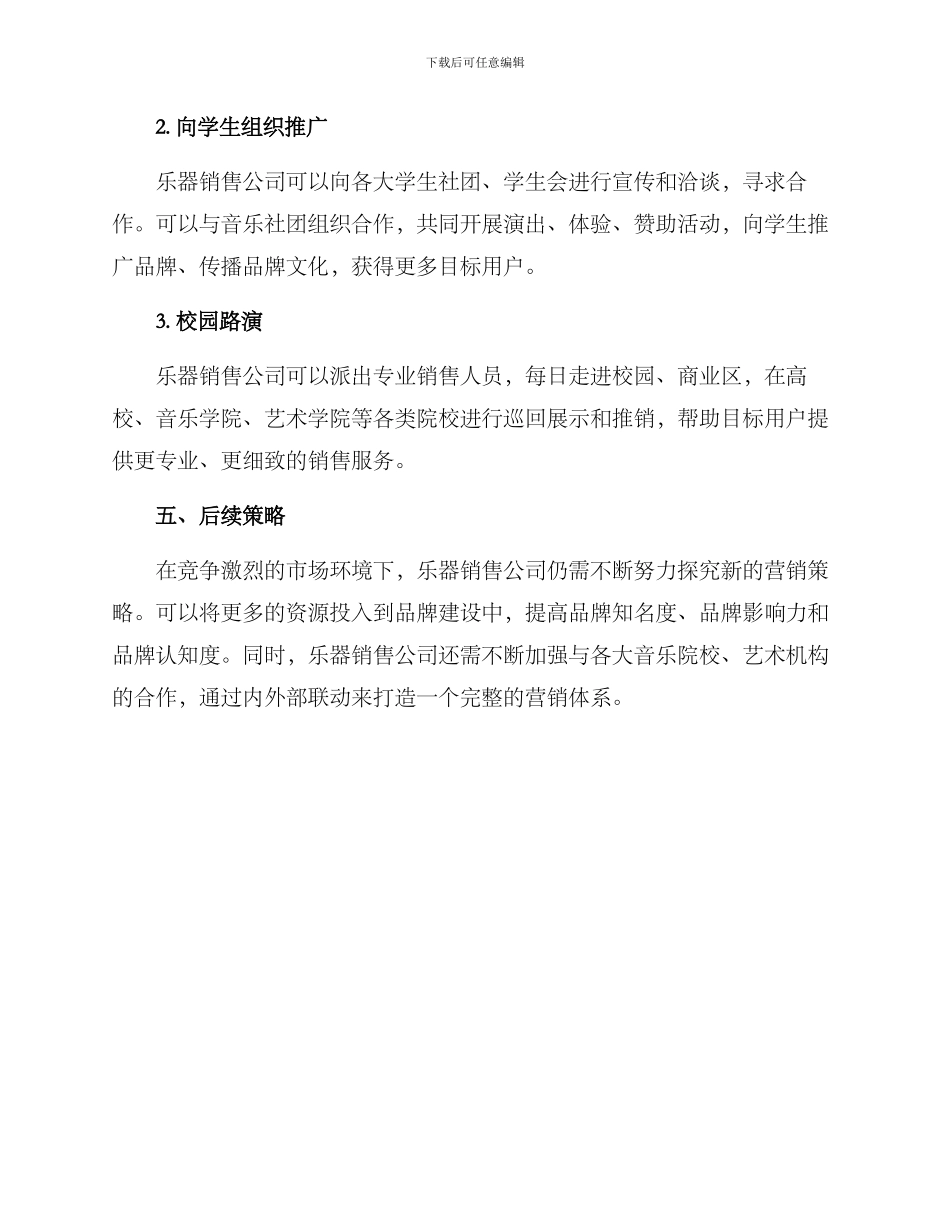 下载后可任意编辑

2. 向学生组织推广

乐器销售公司可以向各大学生社团、学生会进行宣传和洽谈，寻求合作。可以与音乐社团组织合作，共同开展演出、体验、赞助活动，向学生推广品牌、传播品牌文化，获得更多目标用户。

3. 校园路演

乐器销售公司可以派出专业销售人员，每日走进校园、商业区，在高校、音乐学院、艺术学院等各类院校进行巡回展示和推销，帮助目标用户提供更专业、更细致的销售服务。

五、后续策略

在竞争激烈的市场环境下，乐器销售公司仍需不断努力探究新的营销策略。可以将更多的资源投入到品牌建设中，提高品牌知名度、品牌影响力和品牌认知度。同时，乐器销售公司还需不断加强与各大音乐院校、艺术机构的合作，通过内外部联动来打造一个完整的营销体系。